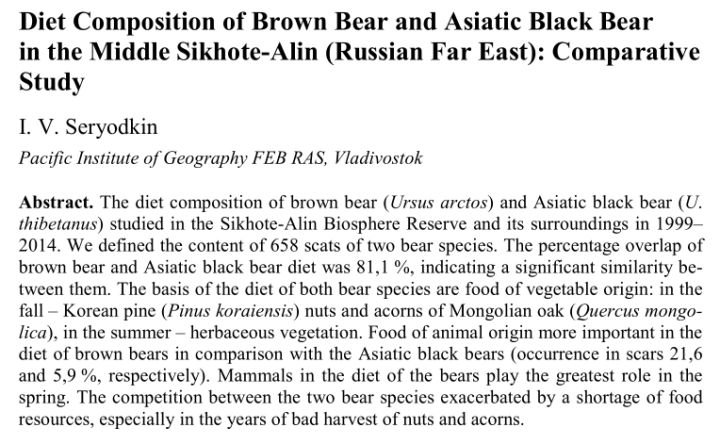 Diet Composition of Brown Bear and Asiatic Black Bear in the Middle Sikhote-Alin (Russian Far East): Comparative Study

I. V. Seryodkin

Pacific Institute of Geography FEB RAS, Vladivostok

Abstract. The diet composition of brown bear (Ursus arctos) and Asiatic black bear (U. thibetanus) studied in the Sikhote-Alin Biosphere Reserve and its surroundings in 1999–2014. We defined the content of 658 scats of two bear species. The percentage overlap of brown bear and Asiatic black bear diet was 81,1 %, indicating a significant similarity between them. The basis of the diet of both bear species are food of vegetable origin: in the fall – Korean pine (Pinus koraiensis) nuts and acorns of Mongolian oak (Quercus mongolica), in the summer – herbaceous vegetation. Food of animal origin more important in the diet of brown bears in comparison with the Asiatic black bears (occurrence in scars 21,6 and 5,9 %, respectively). Mammals in the diet of the bears play the greatest role in the spring. The competition between the two bear species exacerbated by a shortage of food resources, especially in the years of bad harvest of nuts and acorns.